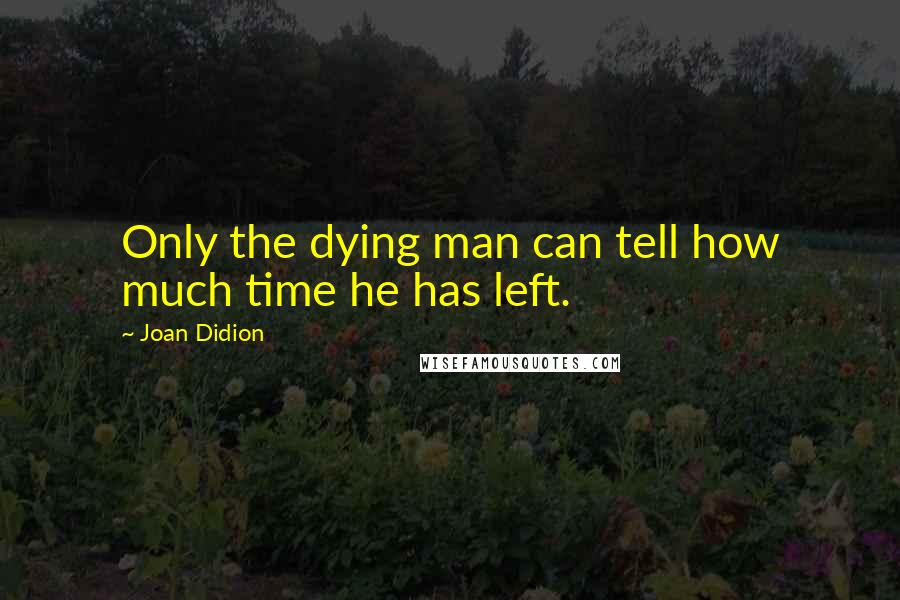 Only the dying man can tell how much time he has left.

~ Joan Didion

WISEFAMOUSQUOTES.COM